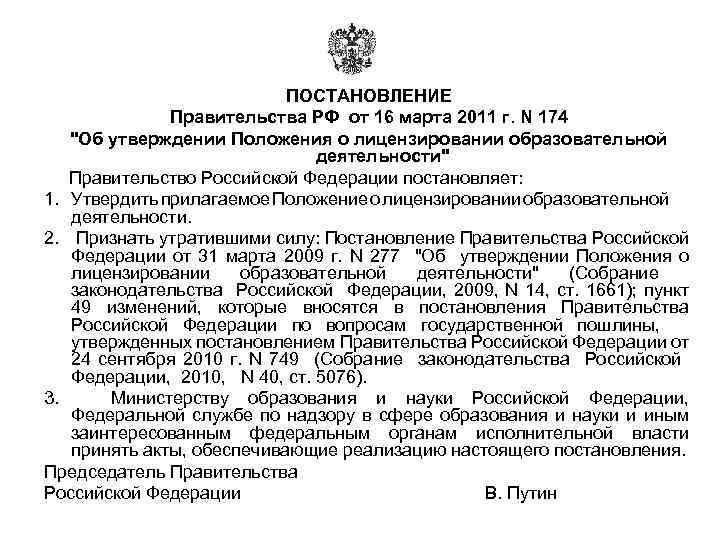 ПОСТАНОВЛЕНИЕ
Правительства РФ от 16 марта 2011 г. N 174
"Об утверждении Положения о лицензировании образовательной деятельности"

Правительство Российской Федерации постановляет:

1. Утвердить прилагаемое Положение о лицензировании образовательной деятельности.

2. Признать утратившими силу: Постановление Правительства Российской Федерации от 31 марта 2009 г. N 277 "Об утверждении Положения о лицензировании образовательной деятельности" (Собрание законодательства Российской Федерации, 2009, N 14, ст. 1661); пункт 49 изменений, которые вносятся в постановления Правительства Российской Федерации по вопросам государственной пошлины, утвержденных постановлением Правительства Российской Федерации от 24 сентября 2010 г. N 749 (Собрание законодательства Российской Федерации, 2010, N 40, ст. 5076).

3. Министерству образования и науки Российской Федерации, Федеральной службе по надзору в сфере образования и науки и иным заинтересованным федеральным органам исполнительной власти принять акты, обеспечивающие реализацию настоящего постановления.

Председатель Правительства
Российской Федерации В. Путин